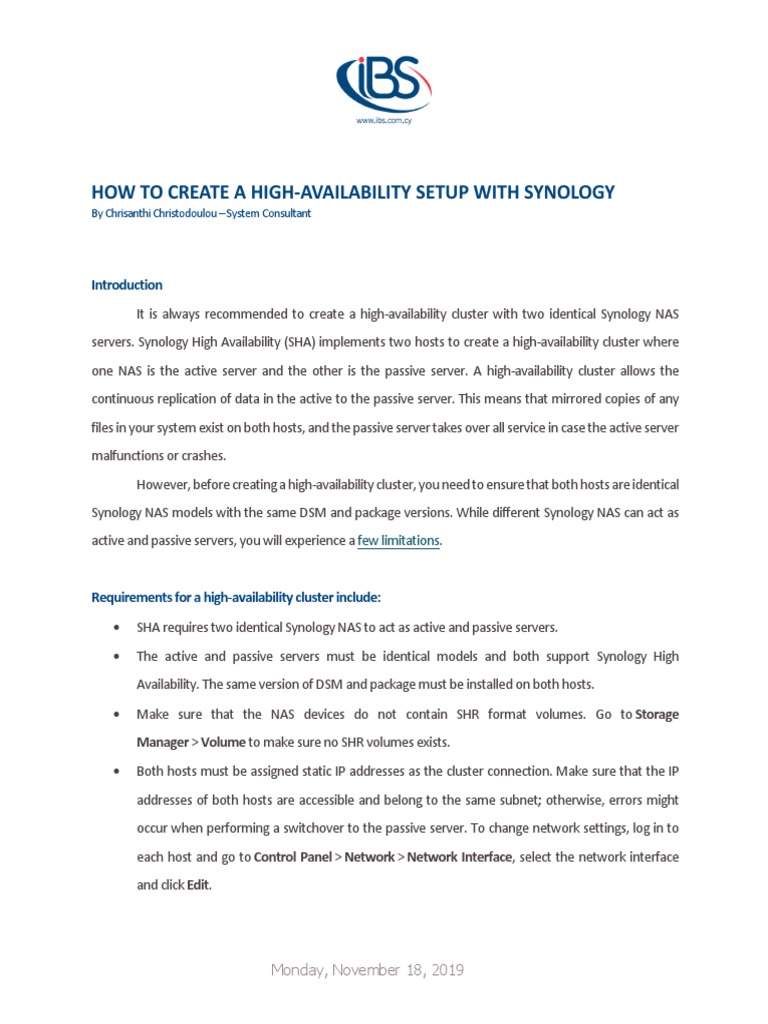 iBS
www.ibs.com.cy

HOW TO CREATE A HIGH-AVAILABILITY SETUP WITH SYNOLOGY
By Chrisanthi Christodoulou –System Consultant

Introduction

It is always recommended to create a high-availability cluster with two identical Synology NAS servers. Synology High Availability (SHA) implements two hosts to create a high-availability cluster where one NAS is the active server and the other is the passive server. A high-availability cluster allows the continuous replication of data in the active to the passive server. This means that mirrored copies of any files in your system exist on both hosts, and the passive server takes over all service in case the active server malfunctions or crashes.

However, before creating a high-availability cluster, you need to ensure that both hosts are identical Synology NAS models with the same DSM and package versions. While different Synology NAS can act as active and passive servers, you will experience a few limitations.

Requirements for a high-availability cluster include:

• SHA requires two identical Synology NAS to act as active and passive servers.
• The active and passive servers must be identical models and both support Synology High Availability. The same version of DSM and package must be installed on both hosts.
• Make sure that the NAS devices do not contain SHR format volumes. Go to Storage Manager > Volume to make sure no SHR volumes exists.
• Both hosts must be assigned static IP addresses as the cluster connection. Make sure that the IP addresses of both hosts are accessible and belong to the same subnet; otherwise, errors might occur when performing a switchover to the passive server. To change network settings, log in to each host and go to Control Panel > Network > Network Interface, select the network interface and click Edit.

Monday, November 18, 2019